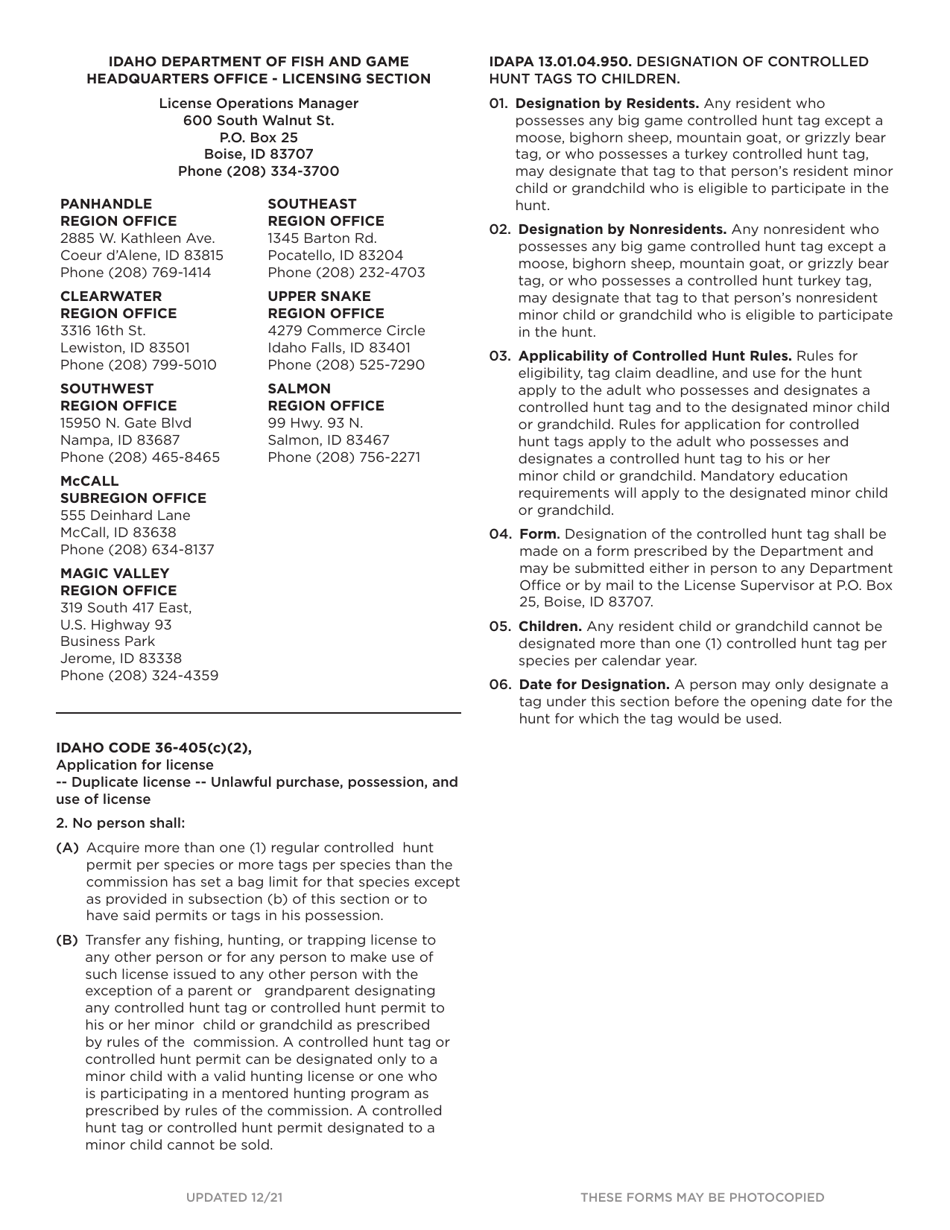 IDAHO DEPARTMENT OF FISH AND GAME
HEADQUARTERS OFFICE - LICENSING SECTION

License Operations Manager
600 South Walnut St.
P.O. Box 25
Boise, ID 83707
Phone (208) 334-3700

PANHANDLE
REGION OFFICE
2885 W. Kathleen Ave.
Coeur d'Alene, ID 83815
Phone (208) 769-1414

CLEARWATER
REGION OFFICE
3316 16th St.
Lewiston, ID 83501
Phone (208) 799-5010

SOUTHWEST
REGION OFFICE
15950 N. Gate Blvd
Nampa, ID 83687
Phone (208) 465-8465

McCALL
SUBREGION OFFICE
555 Deinhard Lane
McCall, ID 83638
Phone (208) 634-8137

MAGIC VALLEY
REGION OFFICE
319 South 417 East,
U.S. Highway 93
Business Park
Jerome, ID 83338
Phone (208) 324-4359

SOUTHEAST
REGION OFFICE
1345 Barton Rd.
Pocatello, ID 83204
Phone (208) 232-4703

UPPER SNAKE
REGION OFFICE
4279 Commerce Circle
Idaho Falls, ID 83401
Phone (208) 525-7290

SALMON
REGION OFFICE
99 Hwy. 93 N.
Salmon, ID 83467
Phone (208) 756-2271

IDAHO CODE 36-405(c)(2),
Application for license
-- Duplicate license -- Unlawful purchase, possession, and use of license

2. No person shall:

(A) Acquire more than one (1) regular controlled hunt permit per species or more tags per species than the commission has set a bag limit for that species except as provided in subsection (b) of this section or to have said permits or tags in his possession.

(B) Transfer any fishing, hunting, or trapping license to any other person or for any person to make use of such license issued to any other person with the exception of a parent or grandparent designating any controlled hunt tag or controlled hunt permit to his or her minor child or grandchild as prescribed by rules of the commission. A controlled hunt tag or controlled hunt permit can be designated only to a minor child with a valid hunting license or one who is participating in a mentored hunting program as prescribed by rules of the commission. A controlled hunt tag or controlled hunt permit designated to a minor child cannot be sold.

IDAPA 13.01.04.950. DESIGNATION OF CONTROLLED HUNT TAGS TO CHILDREN.

01. Designation by Residents. Any resident who possesses any big game controlled hunt tag except a moose, bighorn sheep, mountain goat, or grizzly bear tag, or who possesses a turkey controlled hunt tag, may designate that tag to that person's resident minor child or grandchild who is eligible to participate in the hunt.

02. Designation by Nonresidents. Any nonresident who possesses any big game controlled hunt tag except a moose, bighorn sheep, mountain goat, or grizzly bear tag, or who possesses a controlled hunt turkey tag, may designate that tag to that person's nonresident minor child or grandchild who is eligible to participate in the hunt.

03. Applicability of Controlled Hunt Rules. Rules for eligibility, tag claim deadline, and use for the hunt apply to the adult who possesses and designates a controlled hunt tag and to the designated minor child or grandchild. Rules for application for controlled hunt tags apply to the adult who possesses and designates a controlled hunt tag to his or her minor child or grandchild. Mandatory education requirements will apply to the designated minor child or grandchild.

04. Form. Designation of the controlled hunt tag shall be made on a form prescribed by the Department and may be submitted either in person to any Department Office or by mail to the License Supervisor at P.O. Box 25, Boise, ID 83707.

05. Children. Any resident child or grandchild cannot be designated more than one (1) controlled hunt tag per species per calendar year.

06. Date for Designation. A person may only designate a tag under this section before the opening date for the hunt for which the tag would be used.

UPDATED 12/21

THESE FORMS MAY BE PHOTOCOPIED